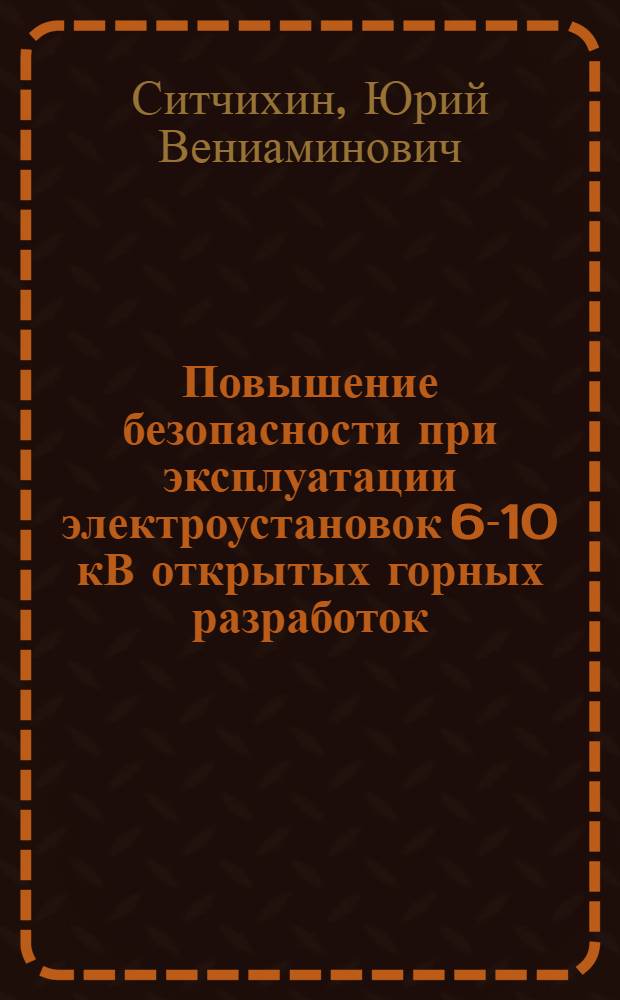 Ситчихин, Юрий Вениаминович

Повышение безопасности при эксплуатации электроустановок 6-10 кВ открытых горных разработок